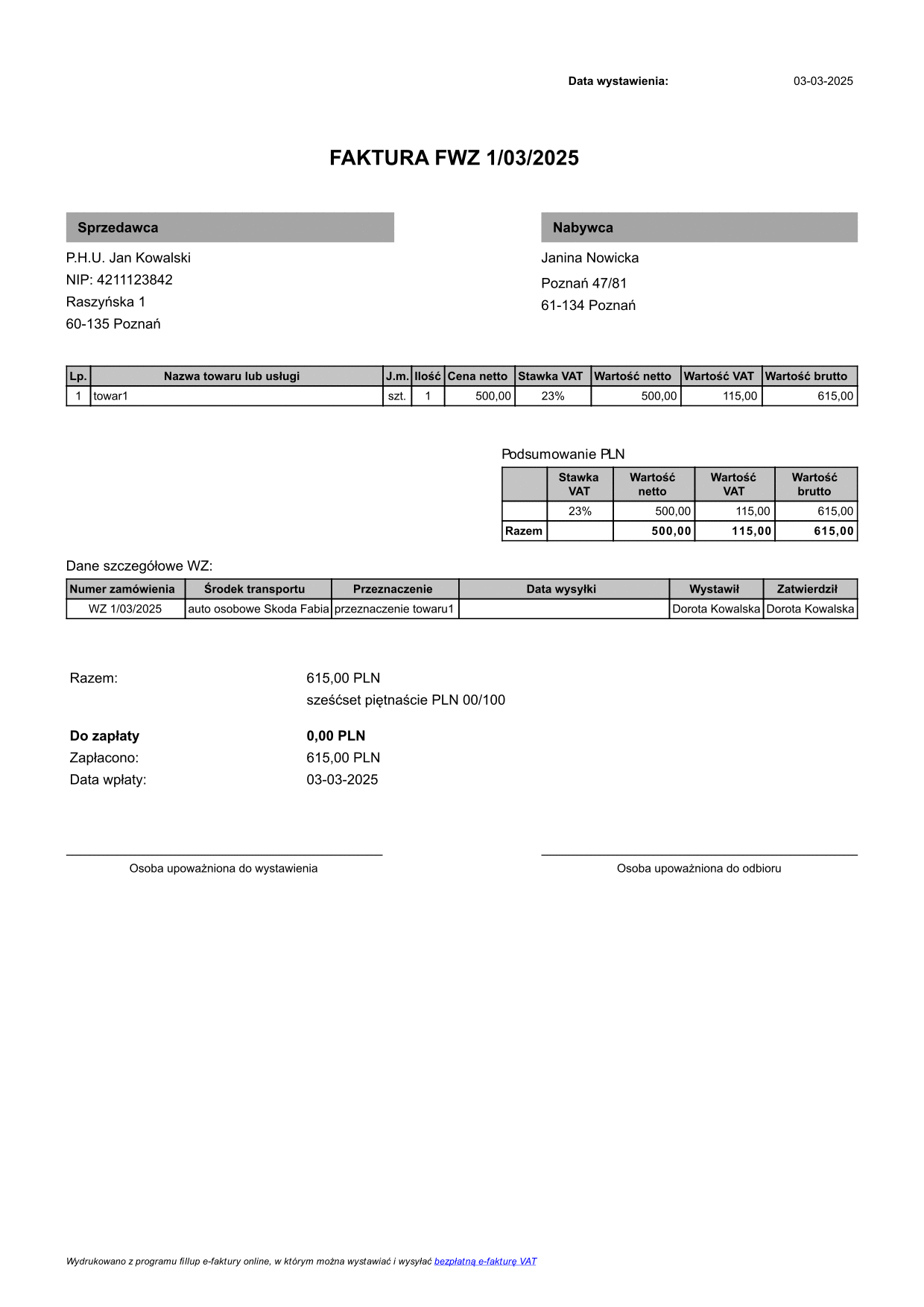 Data wystawienia: 03-03-2025

FAKTURA FWZ 1/03/2025

Sprzedawca

P.H.U. Jan Kowalski
NIP: 4211123842
Raszyńska 1
60-135 Poznań

Nabywca

Janina Nowicka
Poznań 47/81
61-134 Poznań

| Lp. | Nazwa towaru lub usługi | J.m. | Ilość | Cena netto | Stawka VAT | Wartość netto | Wartość VAT | Wartość brutto |
|---|---|---|---|---|---|---|---|---|
| 1 | towar1 | szt. | 1 | 500,00 | 23% | 500,00 | 115,00 | 615,00 |

Podsumowanie PLN

| | Stawka VAT | Wartość netto | Wartość VAT | Wartość brutto |
|---|---|---|---|---|
| | 23% | 500,00 | 115,00 | 615,00 |
| Razem | | 500,00 | 115,00 | 615,00 |

Dane szczegółowe WZ:

| Numer zamówienia | Środek transportu | Przeznaczenie | Data wysyłki | Wystawił | Zatwierdził |
|---|---|---|---|---|---|
| WZ 1/03/2025 | auto osobowe Skoda Fabia | przeznaczenie towaru1 | | Dorota Kowalska | Dorota Kowalska |

Razem: 615,00 PLN
sześćset piętnaście PLN 00/100

Do zapłaty 0,00 PLN
Zapłacono: 615,00 PLN
Data wpłaty: 03-03-2025

Osoba upoważniona do wystawienia

Osoba upoważniona do odbioru

Wydrukowano z programu fillup e-faktury online, w którym można wystawiać i wysyłać bezpłatną e-fakturę VAT